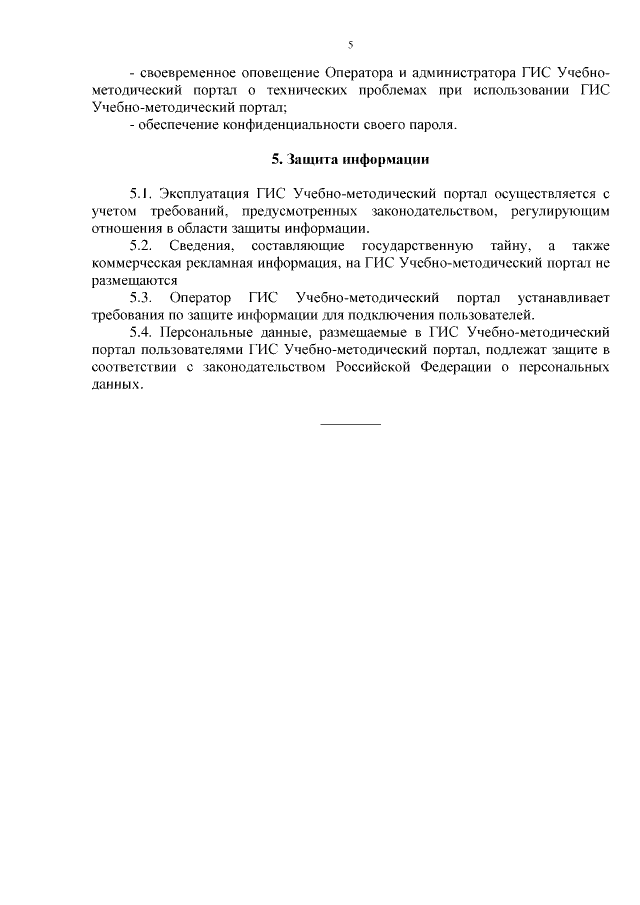 5

- своевременное оповещение Оператора и администратора ГИС Учебно-методический портал о технических проблемах при использовании ГИС Учебно-методический портал;

- обеспечение конфиденциальности своего пароля.

5. Защита информации

5.1. Эксплуатация ГИС Учебно-методический портал осуществляется с учетом требований, предусмотренных законодательством, регулирующим отношения в области защиты информации.

5.2. Сведения, составляющие государственную тайну, а также коммерческая рекламная информация, на ГИС Учебно-методический портал не размещаются

5.3. Оператор ГИС Учебно-методический портал устанавливает требования по защите информации для подключения пользователей.

5.4. Персональные данные, размещаемые в ГИС Учебно-методический портал пользователями ГИС Учебно-методический портал, подлежат защите в соответствии с законодательством Российской Федерации о персональных данных.